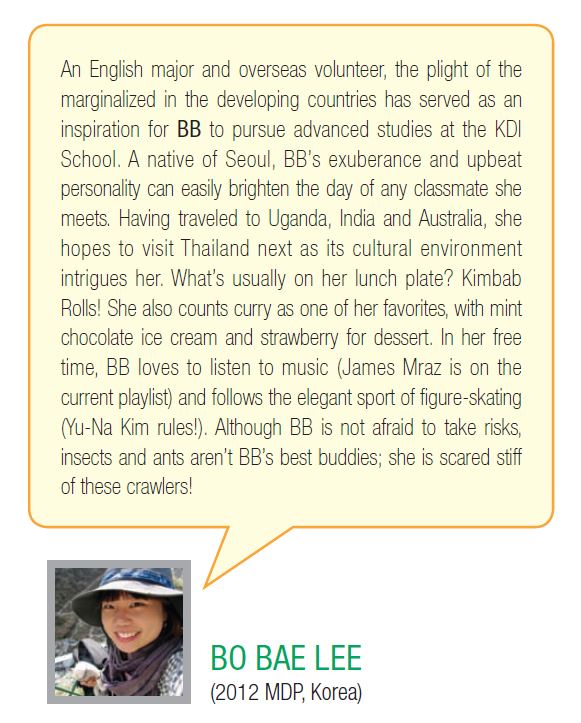 An English major and overseas volunteer, the plight of the marginalized in the developing countries has served as an inspiration for BB to pursue advanced studies at the KDI School. A native of Seoul, BB's exuberance and upbeat personality can easily brighten the day of any classmate she meets. Having traveled to Uganda, India and Australia, she hopes to visit Thailand next as its cultural environment intrigues her. What's usually on her lunch plate? Kimbab Rolls! She also counts curry as one of her favorites, with mint chocolate ice cream and strawberry for dessert. In her free time, BB loves to listen to music (James Mraz is on the current playlist) and follows the elegant sport of figure-skating (Yu-Na Kim rules!). Although BB is not afraid to take risks, insects and ants aren't BB's best buddies; she is scared stiff of these crawlers!

BO BAE LEE
(2012 MDP, Korea)